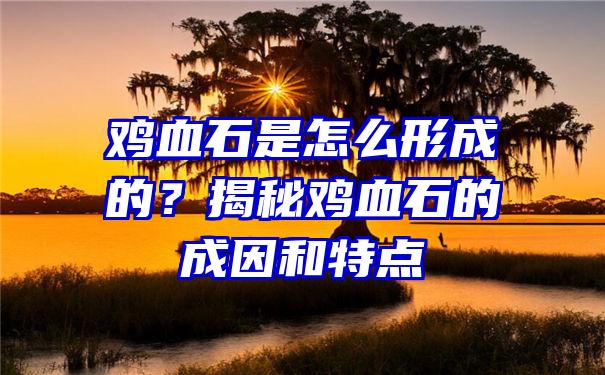 鸡血石是怎么形成的？揭秘鸡血石的成因和特点